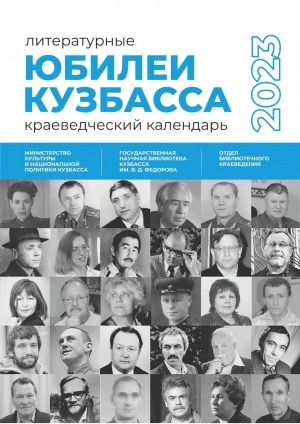 литературные
ЮБИЛЕИ
КУЗБАССА
краеведческий календарь
2023

МИНИСТЕРСТВО КУЛЬТУРЫ И НАЦИОНАЛЬНОЙ ПОЛИТИКИ КУЗБАССА

ГОСУДАРСТВЕННАЯ НАУЧНАЯ БИБЛИОТЕКА КУЗБАССА ИМ. В. Д. ФЕДОРОВА

ОТДЕЛ БИБЛИОТЕЧНОГО КРАЕВЕДЕНИЯ